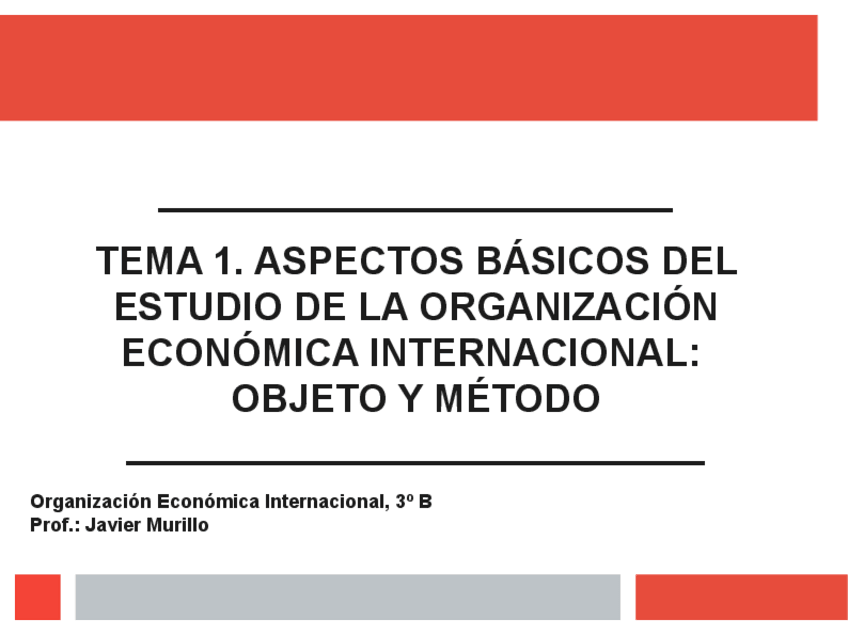 TEMA 1. ASPECTOS BÁSICOS DEL ESTUDIO DE LA ORGANIZACIÓN ECONÓMICA INTERNACIONAL: OBJETO Y MÉTODO

Organización Económica Internacional, 3º B
Prof.: Javier Murillo